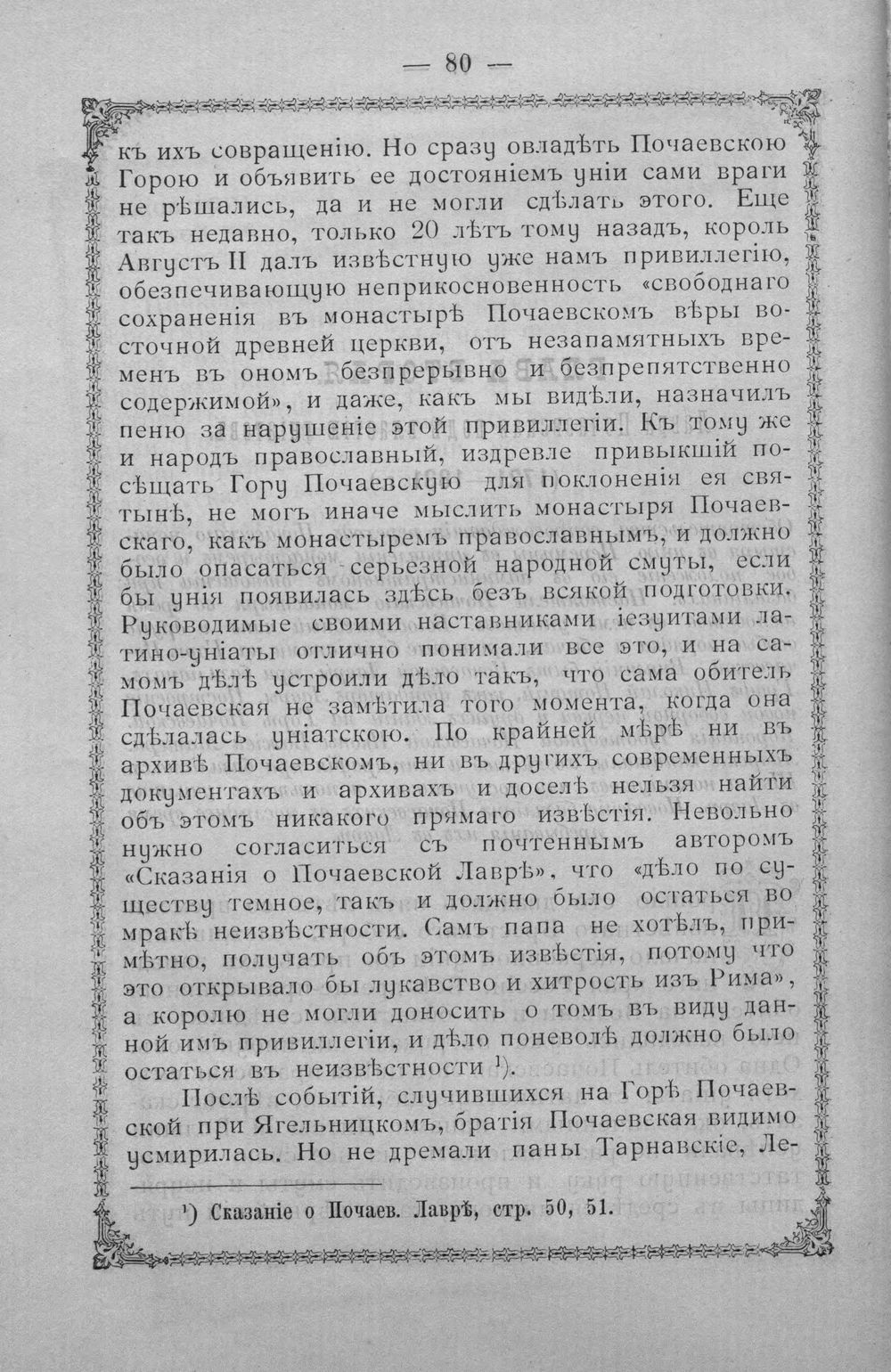 — 80 —

къ ихъ совращенію. Но сразу овладѣть Почаевскою Горою и объявить ее достояніемъ уніи сами враги не рѣшались, да и не могли сдѣлать этого. Еще такъ недавно, только 20 лѣтъ тому назадъ, король Августъ II далъ извѣстную уже намъ привиллегію, обезпечивающую неприкосновенность «свободнаго сохраненія въ монастырѣ Почаевскомъ вѣры восточной древней церкви, отъ незапамятныхъ временъ въ ономъ безпрерывно и безпрепятственно содержимой», и даже, какъ мы видѣли, назначилъ пеню за нарушеніе этой привиллегіи. Къ тому же и народъ православный, издревле привыкшій посѣщать Гору Почаевскую для поклоненія ея святынѣ, не могъ иначе мыслить монастыря Почаевскаго, какъ монастыремъ православнымъ, и должно было опасаться серьезной народной смуты, если бы унія появилась здѣсь безъ всякой подготовки. Руководимые своими наставниками іезуитами латино-уніаты отлично понимали все это, и на самомъ дѣлѣ устроили дѣло такъ, что сама обитель Почаевская не замѣтила того момента, когда она сдѣлалась уніатскою. По крайней мѣрѣ ни въ архивѣ Почаевскомъ, ни въ другихъ современныхъ документахъ и архивахъ и доселѣ нельзя найти объ этомъ никакого прямаго извѣстія. Невольно нужно согласиться съ почтеннымъ авторомъ «Сказанія о Почаевской Лаврѣ», что «дѣло по существу темное, такъ и должно было остаться во мракѣ неизвѣстности. Самъ папа не хотѣлъ, примѣтно, получать объ этомъ извѣстія, потому что это открывало бы лукавство и хитрость изъ Рима», а королю не могли доносить о томъ въ виду данной имъ привиллегіи, и дѣло поневолѣ должно было остаться въ неизвѣстности $^{1}$).

Послѣ событій, случившихся на Горѣ Почаевской при Ягельницкомъ, братія Почаевская видимо усмирилась. Но не дремали паны Тарнавскіе, Ле-

$^{1}$) Сказаніе о Почаев. Лаврѣ, стр. 50, 51.